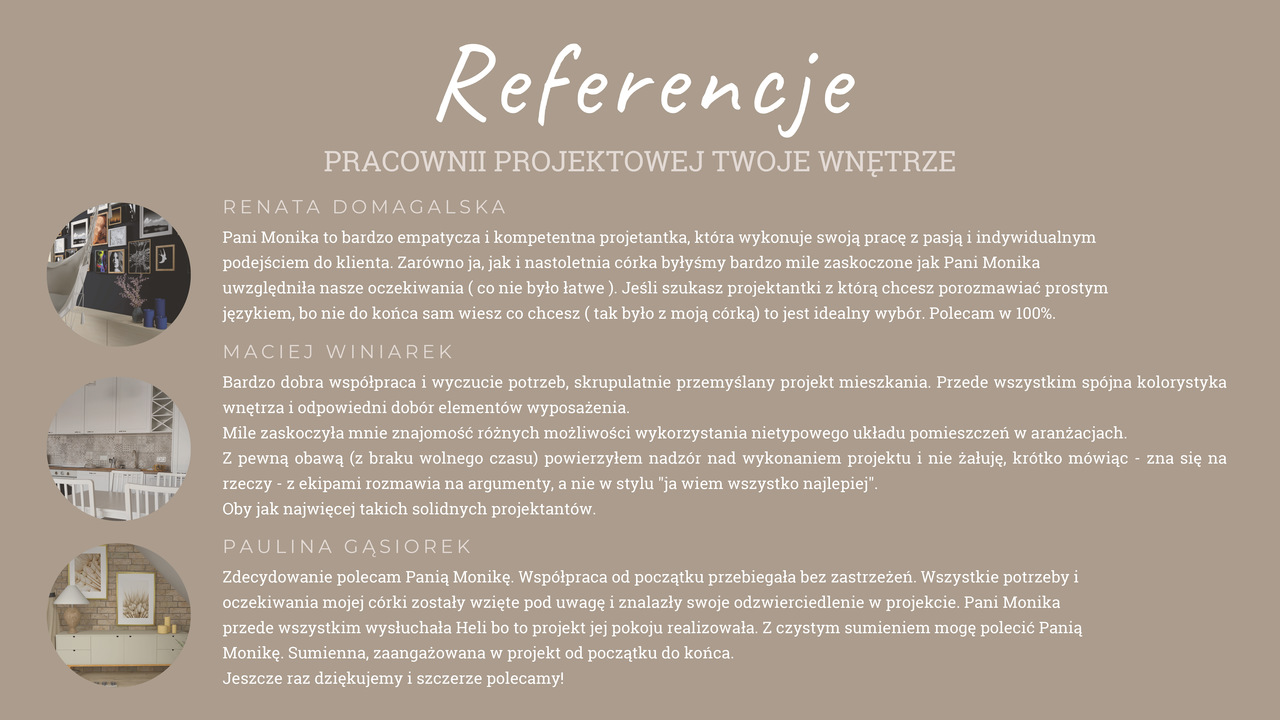 Referencje

PRACOWNII PROJEKTOWEJ TWOJE WNĘTRZE

RENATA DOMAGALSKA

Pani Monika to bardzo empatycza i kompetentna projetantka, która wykonuje swoją pracę z pasją i indywidualnym podejściem do klienta. Zarówno ja, jak i nastoletnia córka byłyśmy bardzo mile zaskoczone jak Pani Monika uwzględniła nasze oczekiwania ( co nie było łatwe ). Jeśli szukasz projektantki z którą chcesz porozmawiać prostym językiem, bo nie do końca sam wiesz co chcesz ( tak było z moją córką) to jest idealny wybór. Polecam w 100%.

MACIEJ WINIAREK

Bardzo dobra współpraca i wyczucie potrzeb, skrupulatnie przemyślany projekt mieszkania. Przede wszystkim spójna kolorystyka wnętrza i odpowiedni dobór elementów wyposażenia.
Mile zaskoczyła mnie znajomość różnych możliwości wykorzystania nietypowego układu pomieszczeń w aranżacjach.
Z pewną obawą (z braku wolnego czasu) powierzyłem nadzór nad wykonaniem projektu i nie żałuję, krótko mówiąc - zna się na rzeczy - z ekipami rozmawia na argumenty, a nie w stylu "ja wiem wszystko najlepiej".
Oby jak najwięcej takich solidnych projektantów.

PAULINA GĄSIOREK

Zdecydowanie polecam Panią Monikę. Współpraca od początku przebiegała bez zastrzeżeń. Wszystkie potrzeby i oczekiwania mojej córki zostały wzięte pod uwagę i znalazły swoje odzwierciedlenie w projekcie. Pani Monika przede wszystkim wysłuchała Heli bo to projekt jej pokoju realizowała. Z czystym sumieniem mogę polecić Panią Monikę. Sumienna, zaangażowana w projekt od początku do końca.
Jeszcze raz dziękujemy i szczerze polecamy!